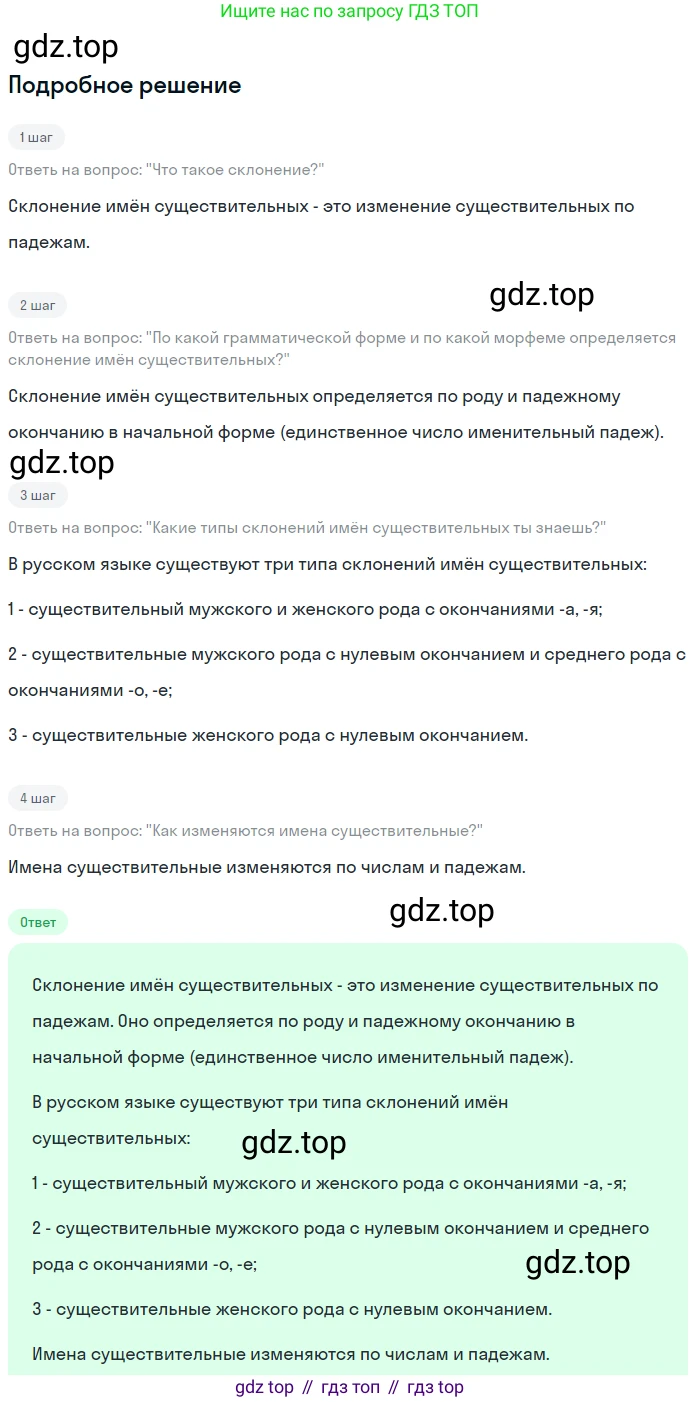 Ищите нас по запросу ГДЗ ТОП

Подробное решение

1 шаг

Ответь на вопрос: "Что такое склонение?"

Склонение имён существительных - это изменение существительных по падежам.

2 шаг

Ответь на вопрос: "По какой грамматической форме и по какой морфеме определяется склонение имён существительных?"

Склонение имён существительных определяется по роду и падежному окончанию в начальной форме (единственное число именительный падеж).

3 шаг

Ответь на вопрос: "Какие типы склонений имён существительных ты знаешь?"

В русском языке существуют три типа склонений имён существительных:

1 - существительный мужского и женского рода с окончаниями -а, -я;

2 - существительные мужского рода с нулевым окончанием и среднего рода с окончаниями -о, -е;

3 - существительные женского рода с нулевым окончанием.

4 шаг

Ответь на вопрос: "Как изменяются имена существительные?"

Имена существительные изменяются по числам и падежам.

Ответ

Склонение имён существительных - это изменение существительных по падежам. Оно определяется по роду и падежному окончанию в начальной форме (единственное число именительный падеж).

В русском языке существуют три типа склонений имён существительных:

1 - существительный мужского и женского рода с окончаниями -а, -я;

2 - существительные мужского рода с нулевым окончанием и среднего рода с окончаниями -о, -е;

3 - существительные женского рода с нулевым окончанием.

Имена существительные изменяются по числам и падежам.

gdz top // гдз топ // гдз top

gdz.top